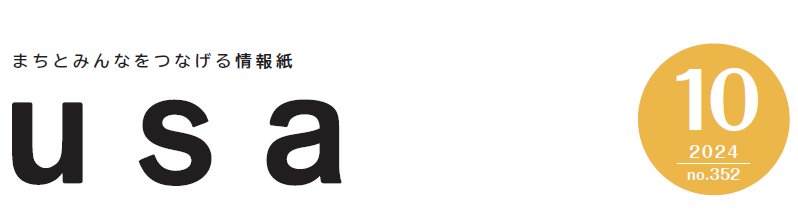 まちとみんなをつなげる情報紙

usa

10
2024
no.352